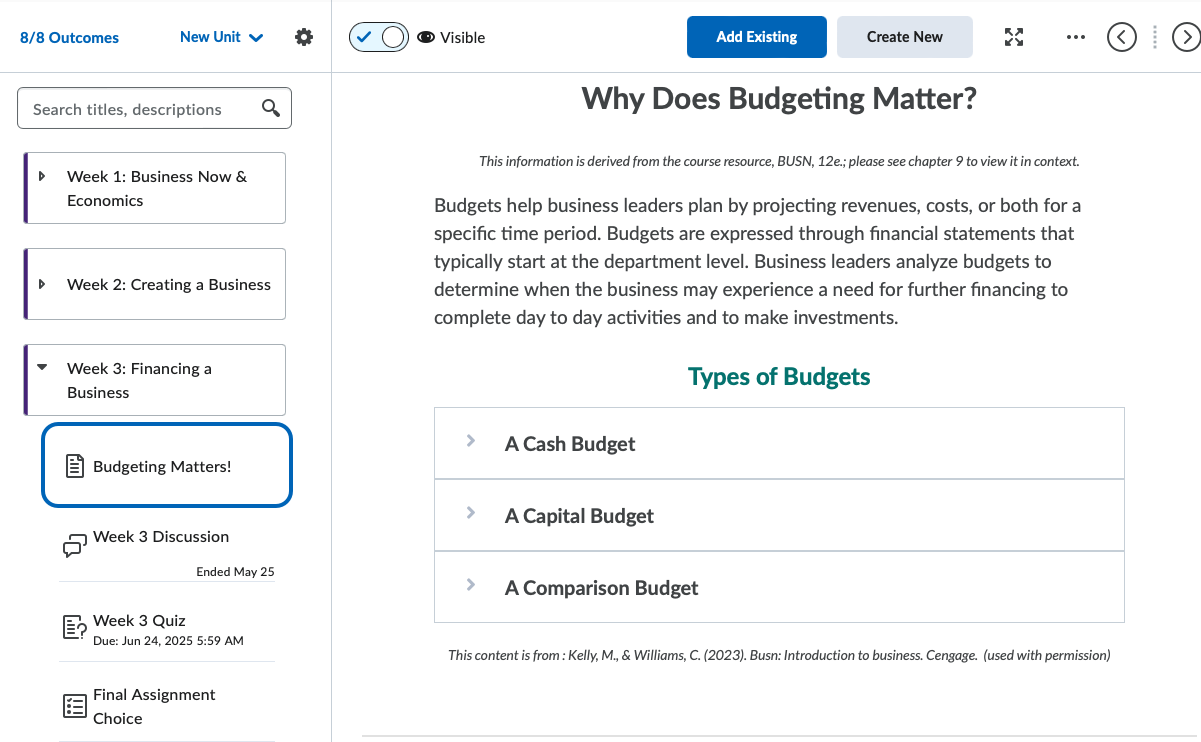 8/8 Outcomes

New Unit

Search titles, descriptions

Week 1: Business Now & Economics

Week 2: Creating a Business

Week 3: Financing a Business

Budgeting Matters!

Week 3 Discussion
Ended May 25

Week 3 Quiz
Due: Jun 24, 2025 5:59 AM

Final Assignment Choice

Visible

Add Existing

Create New

Why Does Budgeting Matter?

This information is derived from the course resource, BUSN, 12e.; please see chapter 9 to view it in context.

Budgets help business leaders plan by projecting revenues, costs, or both for a specific time period. Budgets are expressed through financial statements that typically start at the department level. Business leaders analyze budgets to determine when the business may experience a need for further financing to complete day to day activities and to make investments.

Types of Budgets

A Cash Budget

A Capital Budget

A Comparison Budget

This content is from : Kelly, M., & Williams, C. (2023). Busn: Introduction to business. Cengage. (used with permission)